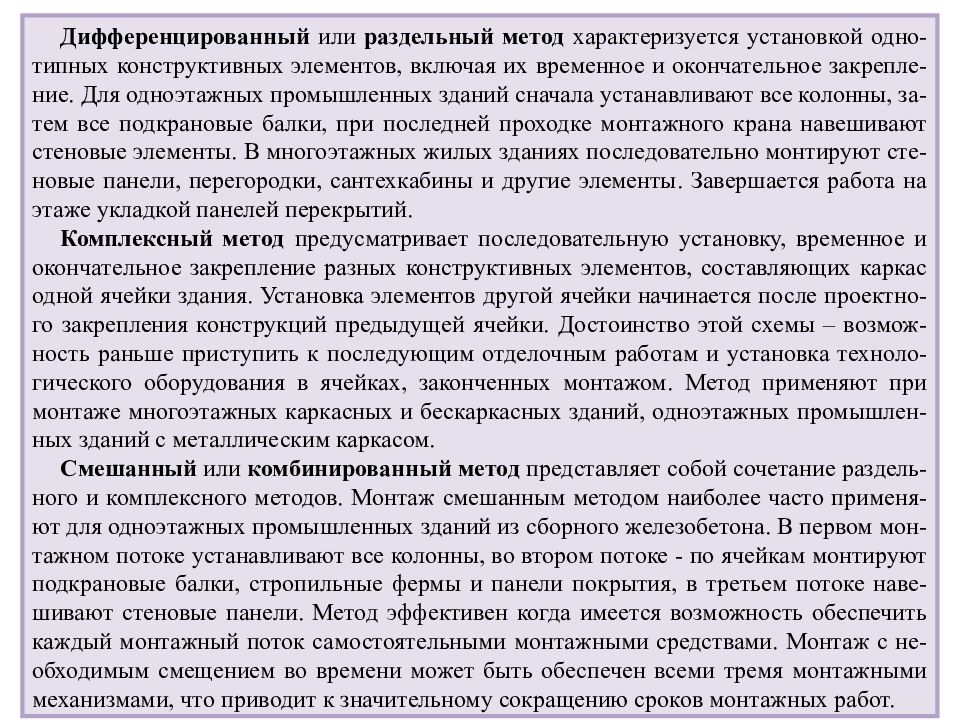 Дифференцированный или раздельный метод характеризуется установкой однотипных конструктивных элементов, включая их временное и окончательное закрепление. Для одноэтажных промышленных зданий сначала устанавливают все колонны, затем все подкрановые балки, при последней проходке монтажного крана навешивают стеновые элементы. В многоэтажных жилых зданиях последовательно монтируют стеновые панели, перегородки, сантехкабины и другие элементы. Завершается работа на этаже укладкой панелей перекрытий.

Комплексный метод предусматривает последовательную установку, временное и окончательное закрепление разных конструктивных элементов, составляющих каркас одной ячейки здания. Установка элементов другой ячейки начинается после проектного закрепления конструкций предыдущей ячейки. Достоинство этой схемы – возможность раньше приступить к последующим отделочным работам и установка технологического оборудования в ячейках, законченных монтажом. Метод применяют при монтаже многоэтажных каркасных и бескаркасных зданий, одноэтажных промышленных зданий с металлическим каркасом.

Смешанный или комбинированный метод представляет собой сочетание раздельного и комплексного методов. Монтаж смешанным методом наиболее часто применяют для одноэтажных промышленных зданий из сборного железобетона. В первом монтажном потоке устанавливают все колонны, во втором потоке - по ячейкам монтируют подкрановые балки, стропильные фермы и панели покрытия, в третьем потоке навешивают стеновые панели. Метод эффективен когда имеется возможность обеспечить каждый монтажный поток самостоятельными монтажными средствами. Монтаж с необходимым смещением во времени может быть обеспечен всеми тремя монтажными механизмами, что приводит к значительному сокращению сроков монтажных работ.